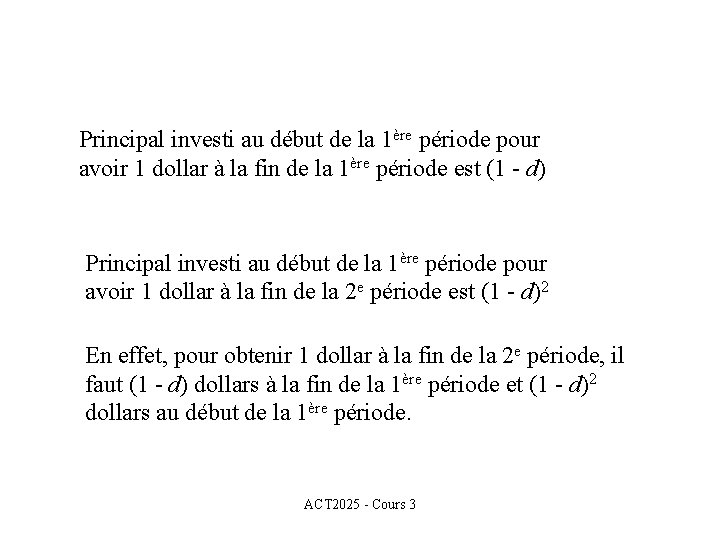 Principal investi au début de la $1^{ère}$ période pour avoir 1 dollar à la fin de la $1^{ère}$ période est $(1 - d)$

Principal investi au début de la $1^{ère}$ période pour avoir 1 dollar à la fin de la $2^{e}$ période est $(1 - d)^2$

En effet, pour obtenir 1 dollar à la fin de la $2^{e}$ période, il faut $(1 - d)$ dollars à la fin de la $1^{ère}$ période et $(1 - d)^2$ dollars au début de la $1^{ère}$ période.

ACT2025 - Cours 3